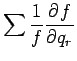 $\sum \frac{1}{f} \frac{\partial f}{\partial q_r}$